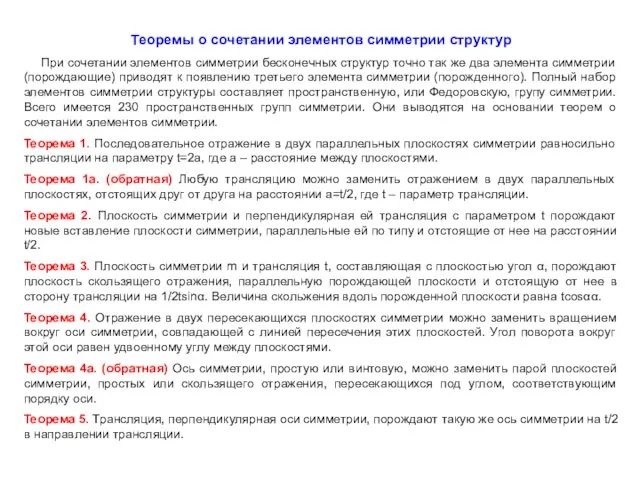 Теоремы о сочетании элементов симметрии структур

При сочетании элементов симметрии бесконечных структур точно так же два элемента симметрии (порождающие) приводят к появлению третьего элемента симметрии (порожденного). Полный набор элементов симметрии структуры составляет пространственную, или Федоровскую, групу симметрии. Всего имеется 230 пространственных групп симметрии. Они выводятся на основании теорем о сочетании элементов симметрии.

Теорема 1. Последовательное отражение в двух параллельных плоскостях симметрии равносильно трансляции на параметру t=2a, где a – расстояние между плоскостями.

Теорема 1а. (обратная) Любую трансляцию можно заменить отражением в двух параллельных плоскостях, отстоящих друг от друга на расстоянии a=t/2, где t – параметр трансляции.

Теорема 2. Плоскость симметрии и перпендикулярная ей трансляция с параметром t порождают новые вставление плоскости симметрии, параллельные ей по типу и отстоящие от нее на расстоянии t/2.

Теорема 3. Плоскость симметрии m и трансляция t, составляющая с плоскостью угол α, порождают плоскость скользящего отражения, параллельную порождающей плоскости и отстоящую от нее в сторону трансляции на 1/2tsinα. Величина скольжения вдоль порожденной плоскости равна tcosαα.

Теорема 4. Отражение в двух пересекающихся плоскостях симметрии можно заменить вращением вокруг оси симметрии, совпадающей с линией пересечения этих плоскостей. Угол поворота вокруг этой оси равен удвоенному углу между плоскостями.

Теорема 4а. (обратная) Ось симметрии, простую или винтовую, можно заменить парой плоскостей симметрии, простых или скользящего отражения, пересекающихся под углом, соответствующим порядку оси.

Теорема 5. Трансляция, перпендикулярная оси симметрии, порождают такую же ось симметрии на t/2 в направлении трансляции.